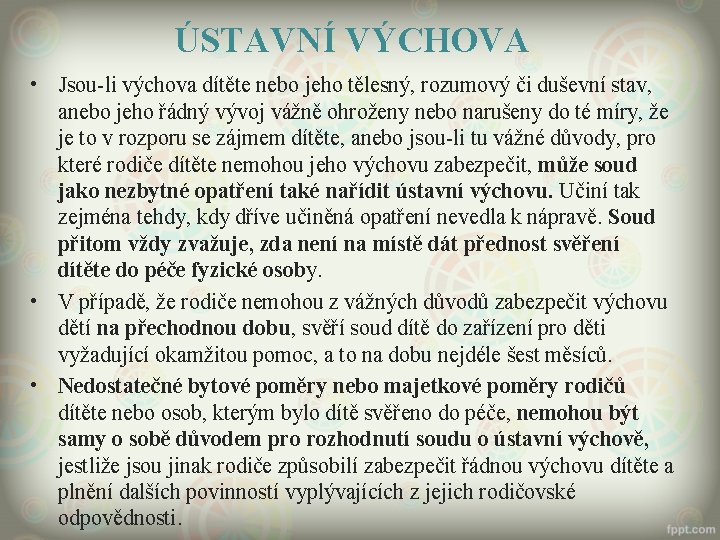 ÚSTAVNÍ VÝCHOVA

• Jsou-li výchova dítěte nebo jeho tělesný, rozumový či duševní stav, anebo jeho řádný vývoj vážně ohroženy nebo narušeny do té míry, že je to v rozporu se zájmem dítěte, anebo jsou-li tu vážné důvody, pro které rodiče dítěte nemohou jeho výchovu zabezpečit, může soud jako nezbytné opatření také nařídit ústavní výchovu. Učiní tak zejména tehdy, kdy dříve učiněná opatření nevedla k nápravě. Soud přitom vždy zvažuje, zda není na místě dát přednost svěření dítěte do péče fyzické osoby.

• V případě, že rodiče nemohou z vážných důvodů zabezpečit výchovu dětí na přechodnou dobu, svěří soud dítě do zařízení pro děti vyžadující okamžitou pomoc, a to na dobu nejdéle šest měsíců.

• Nedostatečné bytové poměry nebo majetkové poměry rodičů dítěte nebo osob, kterým bylo dítě svěřeno do péče, nemohou být samy o sobě důvodem pro rozhodnutí soudu o ústavní výchově, jestliže jsou jinak rodiče způsobilí zabezpečit řádnou výchovu dítěte a plnění dalších povinností vyplývajících z jejich rodičovské odpovědnosti.

fppt.com